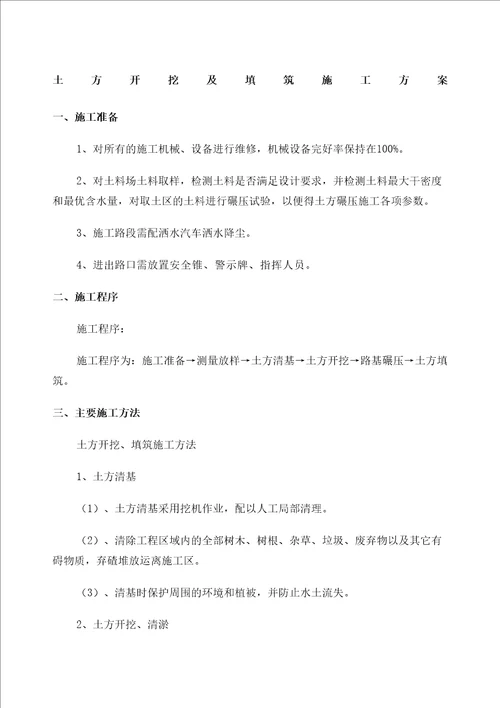 土方开挖及填筑施工方案

一、施工准备

1、对所有的施工机械、设备进行维修，机械设备完好率保持在100%。

2、对土料场土料取样，检测土料是否满足设计要求，并检测土料最大干密度和最优含水量，对取土区的土料进行碾压试验，以便得土方碾压施工各项参数。

3、施工路段需配洒水汽车洒水降尘。

4、进出路口需放置安全锥、警示牌、指挥人员。

二、施工程序

施工程序：

施工程序为：施工准备→测量放样→土方清基→土方开挖→路基碾压→土方填筑。

三、主要施工方法

土方开挖、填筑施工方法

1、土方清基

（1）、土方清基采用挖机作业，配以人工局部清理。

（2）、清除工程区域内的全部树木、树根、杂草、垃圾、废弃物以及其它有碍物质，弃碴堆放运离施工区。

（3）、清基时保护周围的环境和植被，并防止水土流失。

2、土方开挖、清淤